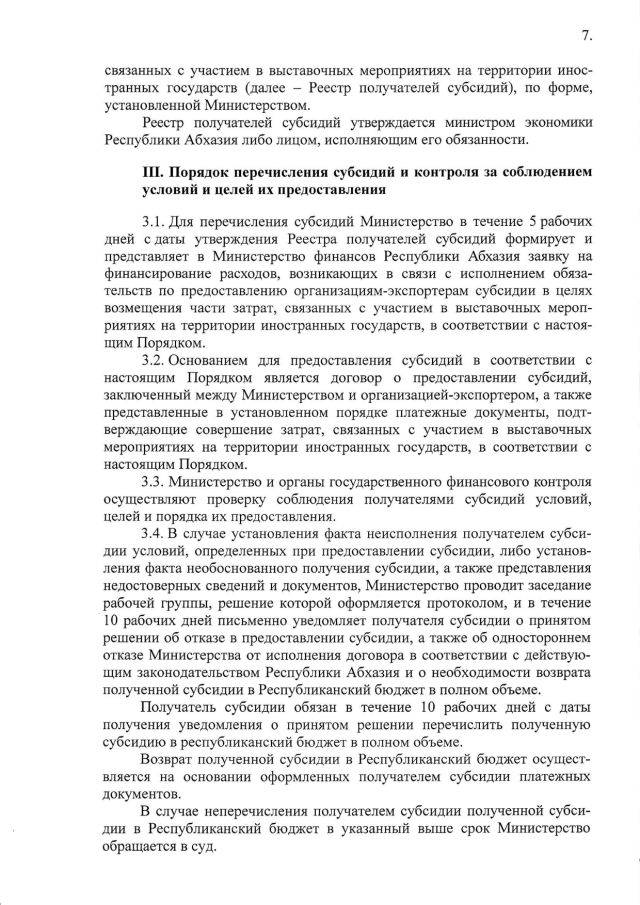 7.

связанных с участием в выставочных мероприятиях на территории иностранных государств (далее – Реестр получателей субсидий), по форме, установленной Министерством.

Реестр получателей субсидий утверждается министром экономики Республики Абхазия либо лицом, исполняющим его обязанности.

III. Порядок перечисления субсидий и контроля за соблюдением условий и целей их предоставления

3.1. Для перечисления субсидий Министерство в течение 5 рабочих дней с даты утверждения Реестра получателей субсидий формирует и представляет в Министерство финансов Республики Абхазия заявку на финансирование расходов, возникающих в связи с исполнением обязательств по предоставлению организациям-экспортерам субсидии в целях возмещения части затрат, связанных с участием в выставочных мероприятиях на территории иностранных государств, в соответствии с настоящим Порядком.

3.2. Основанием для предоставления субсидий в соответствии с настоящим Порядком является договор о предоставлении субсидий, заключенный между Министерством и организацией-экспортером, а также представленные в установленном порядке платежные документы, подтверждающие совершение затрат, связанных с участием в выставочных мероприятиях на территории иностранных государств, в соответствии с настоящим Порядком.

3.3. Министерство и органы государственного финансового контроля осуществляют проверку соблюдения получателями субсидий условий, целей и порядка их предоставления.

3.4. В случае установления факта неисполнения получателем субсидии условий, определенных при предоставлении субсидии, либо установления факта необоснованного получения субсидии, а также представления недостоверных сведений и документов, Министерство проводит заседание рабочей группы, решение которой оформляется протоколом, и в течение 10 рабочих дней письменно уведомляет получателя субсидии о принятом решении об отказе в предоставлении субсидии, а также об одностороннем отказе Министерства от исполнения договора в соответствии с действующим законодательством Республики Абхазия и о необходимости возврата полученной субсидии в Республиканский бюджет в полном объеме.

Получатель субсидии обязан в течение 10 рабочих дней с даты получения уведомления о принятом решении перечислить полученную субсидию в республиканский бюджет в полном объеме.

Возврат полученной субсидии в Республиканский бюджет осуществляется на основании оформленных получателем субсидии платежных документов.

В случае неперечисления получателем субсидии полученной субсидии в Республиканский бюджет в указанный выше срок Министерство обращается в суд.